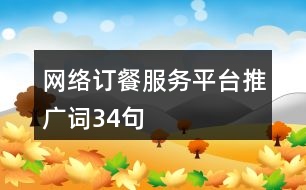 网络订餐服务平台推广词34句